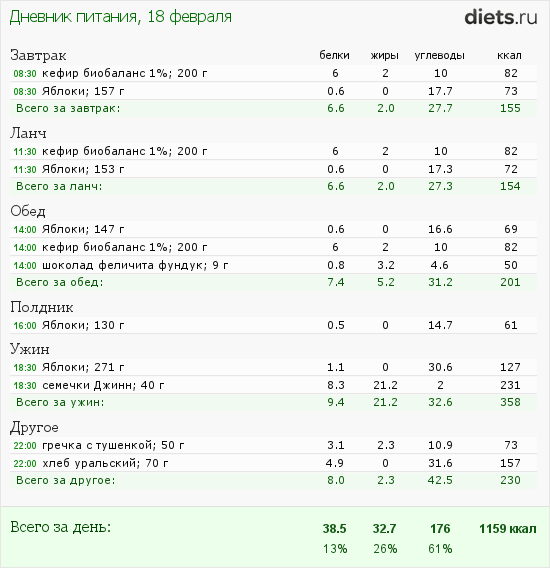 Дневник питания, 18 февраля

diets.ru

| Завтрак | белки | жиры | углеводы | ккал |
|---|---|---|---|---|
| 08:30 кефир биобаланс 1%; 200 г | 6 | 2 | 10 | 82 |
| 08:30 Яблоки; 157 г | 0.6 | 0 | 17.7 | 73 |
| Всего за завтрак: | 6.6 | 2.0 | 27.7 | 155 |
| Ланч | | | | |
| 11:30 кефир биобаланс 1%; 200 г | 6 | 2 | 10 | 82 |
| 11:30 Яблоки; 153 г | 0.6 | 0 | 17.3 | 72 |
| Всего за ланч: | 6.6 | 2.0 | 27.3 | 154 |
| Обед | | | | |
| 14:00 Яблоки; 147 г | 0.6 | 0 | 16.6 | 69 |
| 14:00 кефир биобаланс 1%; 200 г | 6 | 2 | 10 | 82 |
| 14:00 шоколад феличита фундук; 9 г | 0.8 | 3.2 | 4.6 | 50 |
| Всего за обед: | 7.4 | 5.2 | 31.2 | 201 |
| Полдник | | | | |
| 16:00 Яблоки; 130 г | 0.5 | 0 | 14.7 | 61 |
| Ужин | | | | |
| 18:30 Яблоки; 271 г | 1.1 | 0 | 30.6 | 127 |
| 18:30 семечки Джинн; 40 г | 8.3 | 21.2 | 2 | 231 |
| Всего за ужин: | 9.4 | 21.2 | 32.6 | 358 |
| Другое | | | | |
| 22:00 гречка с тушенкой; 50 г | 3.1 | 2.3 | 10.9 | 73 |
| 22:00 хлеб уральский; 70 г | 4.9 | 0 | 31.6 | 157 |
| Всего за другое: | 8.0 | 2.3 | 42.5 | 230 |
| Всего за день: | 38.5 | 32.7 | 176 | 1159 ккал |
| | 13% | 26% | 61% | |